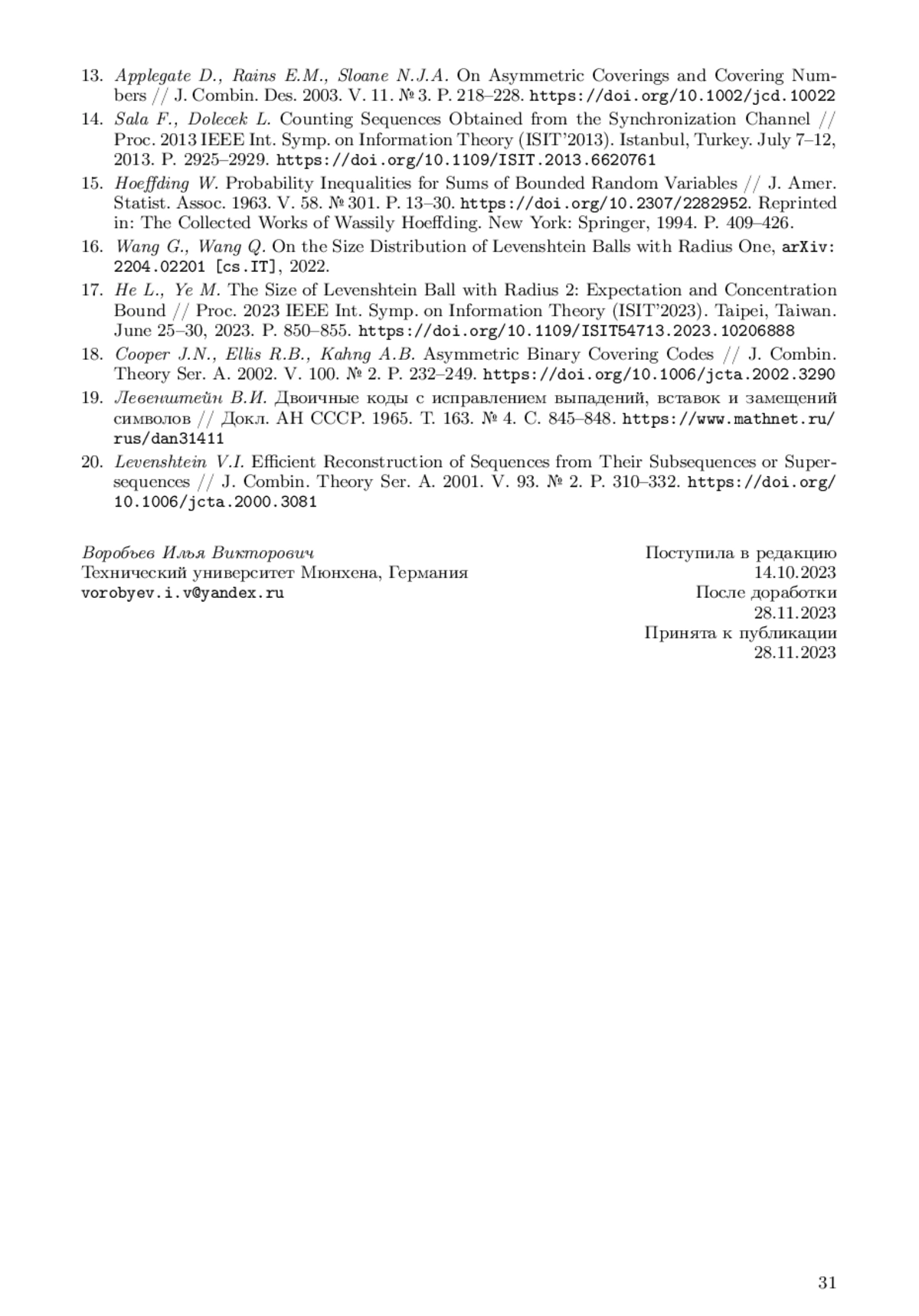 13. Applegate D., Rains E.M., Sloane N.J.A. On Asymmetric Coverings and Covering Numbers // J. Combin. Des. 2003. V. 11. № 3. P. 218–228. https://doi.org/10.1002/jcd.10022

14. Sala F., Dolecek L. Counting Sequences Obtained from the Synchronization Channel // Proc. 2013 IEEE Int. Symp. on Information Theory (ISIT'2013). Istanbul, Turkey. July 7–12, 2013. P. 2925–2929. https://doi.org/10.1109/ISIT.2013.6620761

15. Hoeffding W. Probability Inequalities for Sums of Bounded Random Variables // J. Amer. Statist. Assoc. 1963. V. 58. № 301. P. 13–30. https://doi.org/10.2307/2282952. Reprinted in: The Collected Works of Wassily Hoeffding. New York: Springer, 1994. P. 409–426.

16. Wang G., Wang Q. On the Size Distribution of Levenshtein Balls with Radius One, arXiv: 2204.02201 [cs.IT], 2022.

17. He L., Ye M. The Size of Levenshtein Ball with Radius 2: Expectation and Concentration Bound // Proc. 2023 IEEE Int. Symp. on Information Theory (ISIT'2023). Taipei, Taiwan. June 25–30, 2023. P. 850–855. https://doi.org/10.1109/ISIT54713.2023.10206888

18. Cooper J.N., Ellis R.B., Kahng A.B. Asymmetric Binary Covering Codes // J. Combin. Theory Ser. A. 2002. V. 100. № 2. P. 232–249. https://doi.org/10.1006/jcta.2002.3290

19. Левенштейн В.И. Двоичные коды с исправлением выпадений, вставок и замещений символов // Докл. АН СССР. 1965. Т. 163. № 4. С. 845–848. https://www.mathnet.ru/rus/dan31411

20. Levenshtein V.I. Efficient Reconstruction of Sequences from Their Subsequences or Supersequences // J. Combin. Theory Ser. A. 2001. V. 93. № 2. P. 310–332. https://doi.org/10.1006/jcta.2000.3081

Воробьев Илья Викторович
Технический университет Мюнхена, Германия
vorobyev.i.v@yandex.ru

Поступила в редакцию
14.10.2023
После доработки
28.11.2023
Принята к публикации
28.11.2023

31